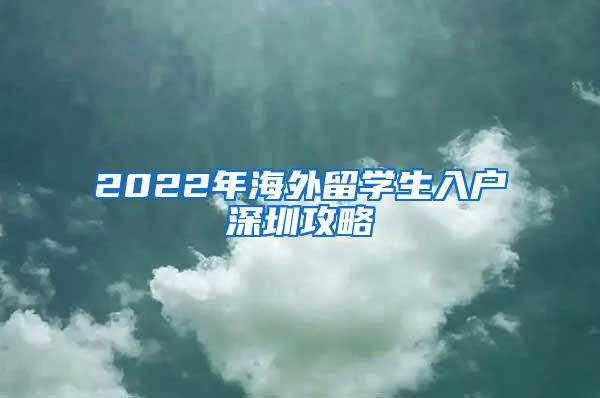 2022年海外留学生入户深圳攻略